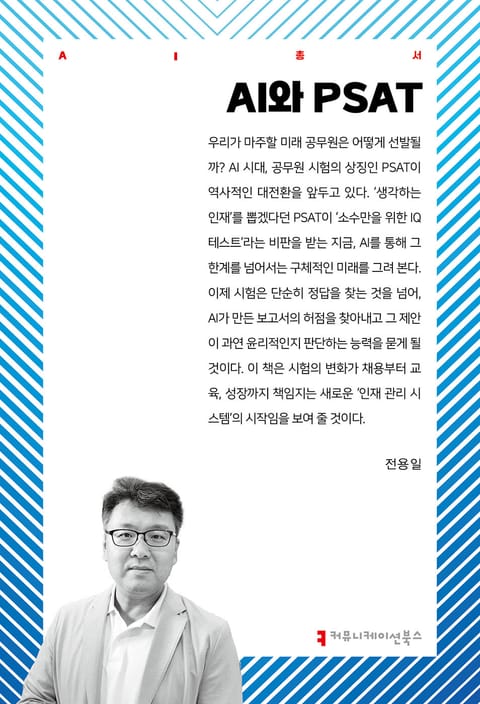 A I 총 서

AI와 PSAT

우리가 마주할 미래 공무원은 어떻게 선발될까? AI 시대, 공무원 시험의 상징인 PSAT이 역사적인 대전환을 앞두고 있다. '생각하는 인재'를 뽑겠다던 PSAT이 '소수만을 위한 IQ 테스트'라는 비판을 받는 지금, AI를 통해 그 한계를 넘어서는 구체적인 미래를 그려 본다. 이제 시험은 단순히 정답을 찾는 것을 넘어, AI가 만든 보고서의 허점을 찾아내고 그 제안이 과연 윤리적인지 판단하는 능력을 묻게 될 것이다. 이 책은 시험의 변화가 채용부터 교육, 성장까지 책임지는 새로운 '인재 관리 시스템'의 시작임을 보여 줄 것이다.

전용일

커뮤니케이션북스